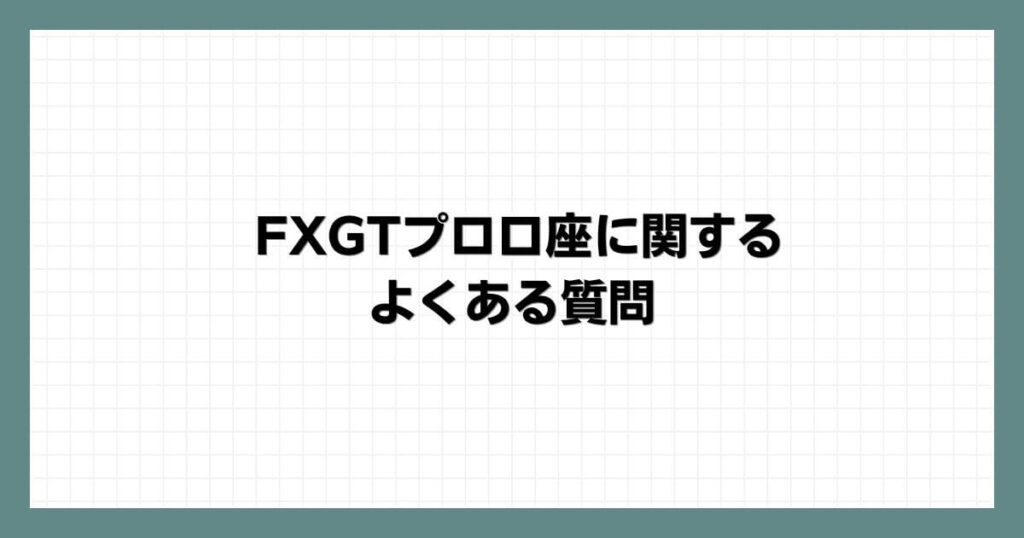 FXGTプロ口座に関する
よくある質問